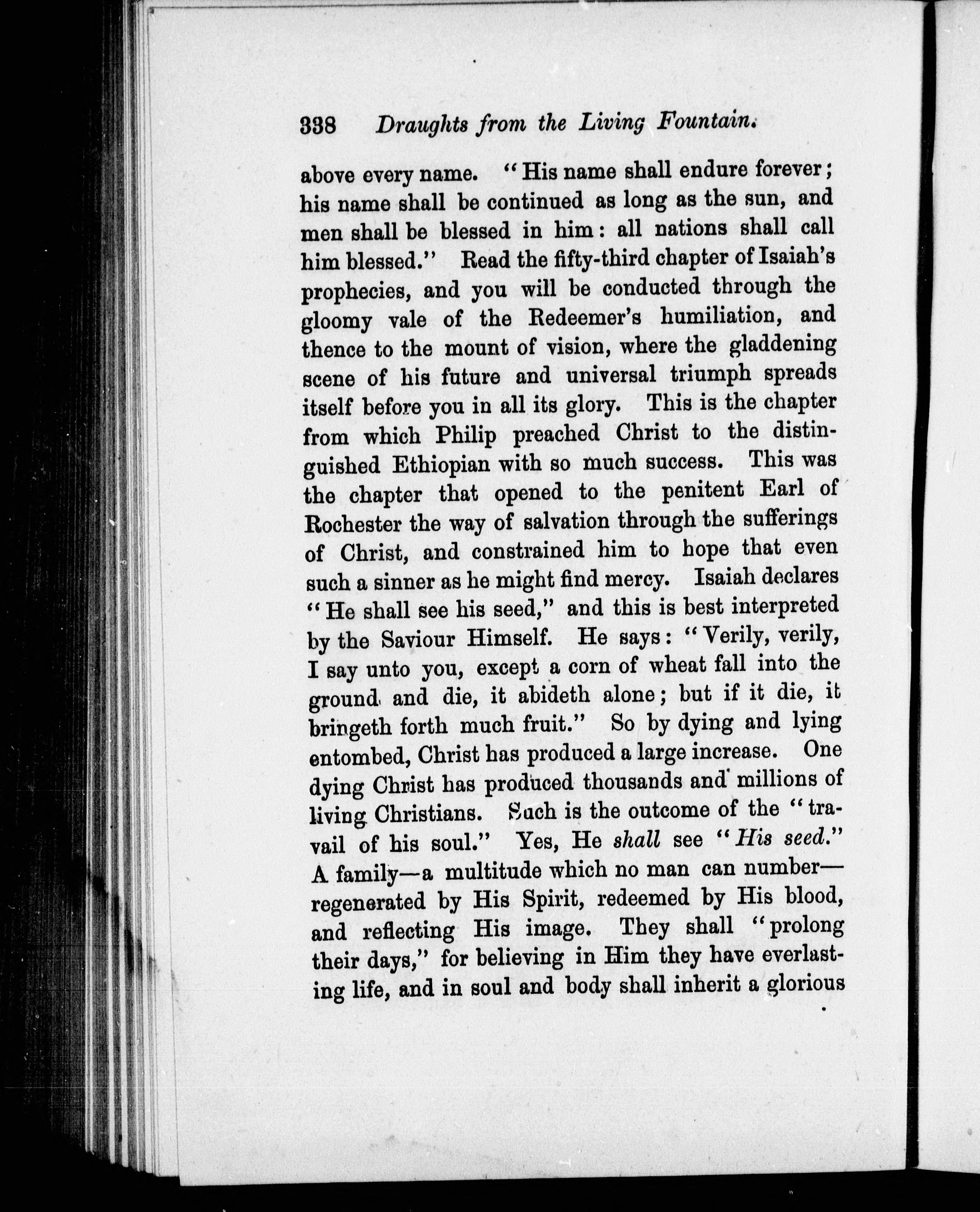 338 Draughts from the Living Fountain.

above every name. "His name shall endure forever; his name shall be continued as long as the sun, and men shall be blessed in him: all nations shall call him blessed." Read the fifty-third chapter of Isaiah's prophecies, and you will be conducted through the gloomy vale of the Redeemer's humiliation, and thence to the mount of vision, where the gladdening scene of his future and universal triumph spreads itself before you in all its glory. This is the chapter from which Philip preached Christ to the distinguished Ethiopian with so much success. This was the chapter that opened to the penitent Earl of Rochester the way of salvation through the sufferings of Christ, and constrained him to hope that even such a sinner as he might find mercy. Isaiah declares "He shall see his seed," and this is best interpreted by the Saviour Himself. He says: "Verily, verily, I say unto you, except a corn of wheat fall into the ground and die, it abideth alone; but if it die, it bringeth forth much fruit." So by dying and lying entombed, Christ has produced a large increase. One dying Christ has produced thousands and millions of living Christians. Such is the outcome of the "travail of his soul." Yes, He shall see "His seed." A family—a multitude which no man can number—regenerated by His Spirit, redeemed by His blood, and reflecting His image. They shall "prolong their days," for believing in Him they have everlasting life, and in soul and body shall inherit a glorious